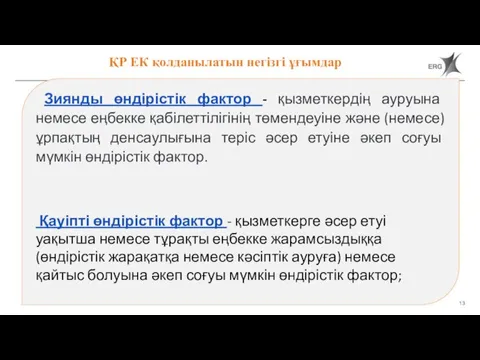 ҚР ЕК қолданылатын негізгі ұғымдар

ERG

Зиянды өндірістік фактор - қызметкердің ауруына немесе еңбекке қабілеттілігінің төмендеуіне және (немесе) ұрпақтың денсаулығына теріс әсер етуіне әкеп соғуы мүмкін өндірістік фактор.

Қауіпті өндірістік фактор - қызметкерге әсер етуі уақытша немесе тұрақты еңбекке жарамсыздыққа (өндірістік жарақатқа немесе кәсіптік ауруға) немесе қайтыс болуына әкеп соғуы мүмкін өндірістік фактор;

13